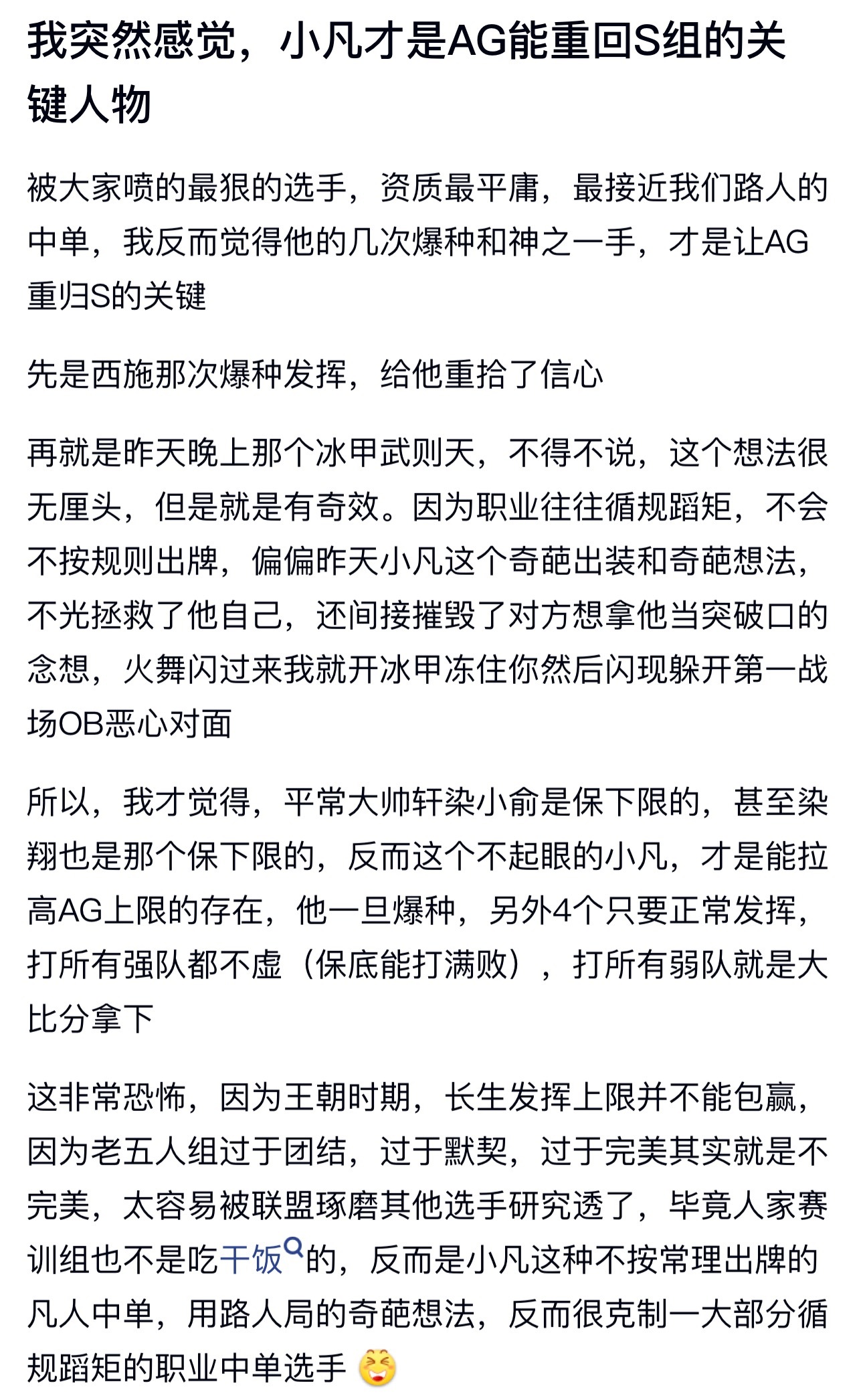 我突然感觉，小凡才是AG能重回S组的关键人物

被大家喷的最狠的选手，资质最平庸，最接近我们路人的中单，我反而觉得他的几次爆种和神之一手，才是让AG重归S的关键

先是西施那次爆种发挥，给他重拾了信心

再就是昨天晚上那个冰甲武则天，不得不说，这个想法很无厘头，但是就是有奇效。因为职业往往循规蹈矩，不会不按规则出牌，偏偏昨天小凡这个奇葩出装和奇葩想法，不光拯救了他自己，还间接摧毁了对方想拿他当突破口的念想，火舞闪过来我就开冰甲冻住你然后闪现躲开第一战场OB恶心对面

所以，我才觉得，平常大帅轩染小俞是保下限的，甚至染翔也是那个保下限的，反而这个不起眼的小凡，才是能拉高AG上限的存在，他一旦爆种，另外4个只要正常发挥，打所有强队都不虚（保底能打满败），打所有弱队就是大比分拿下

这非常恐怖，因为王朝时期，长生发挥上限并不能包赢，因为老五人组过于团结，过于默契，过于完美其实就是不完美，太容易被联盟琢磨其他选手研究透了，毕竟人家赛训组也不是吃干饭的，反而是小凡这种不按常理出牌的凡人中单，用路人局的奇葩想法，反而很克制一大部分循规蹈矩的职业中单选手